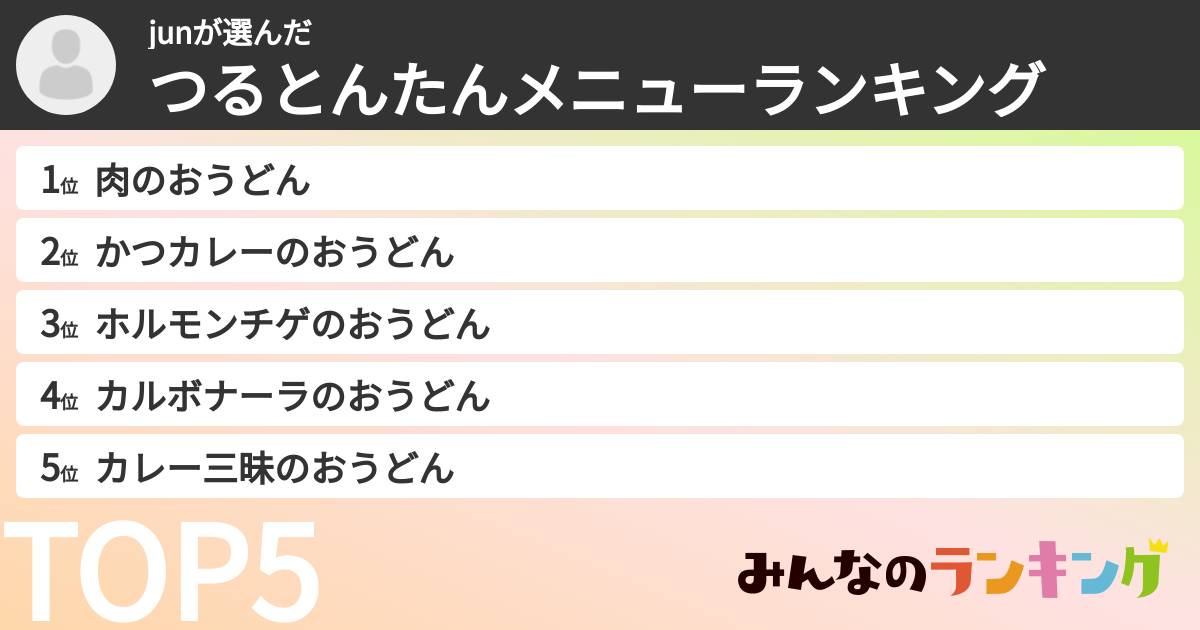 junが選んだ
つるとんたんメニューランキング

1位 肉のおうどん
2位 かつカレーのおうどん
3位 ホルモンチゲのおうどん
4位 カルボナーラのおうどん
5位 カレー三昧のおうどん

TOP5

みんなのランキング